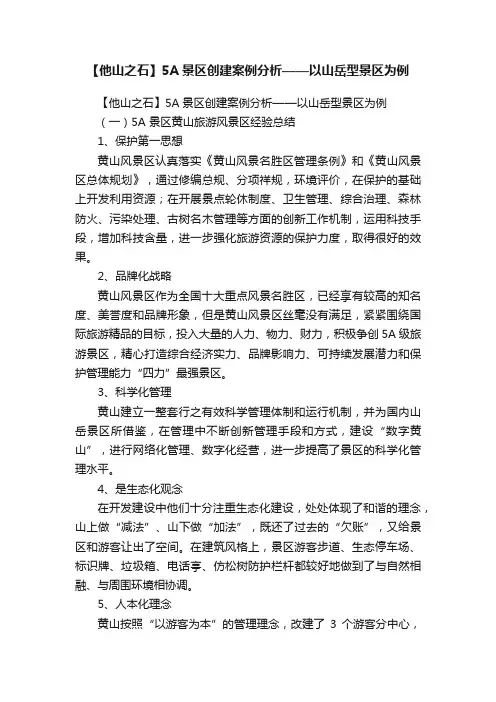 【他山之石】5A 景区创建案例分析——以山岳型景区为例

【他山之石】5A 景区创建案例分析——以山岳型景区为例

（一）5A 景区黄山旅游风景区经验总结

1、保护第一思想

黄山风景区认真落实《黄山风景名胜区管理条例》和《黄山风景区总体规划》，通过修编总规、分项祥规，环境评价，在保护的基础上开发利用资源；在开展景点轮休制度、卫生管理、综合治理、森林防火、污染处理、古树名木管理等方面的创新工作机制，运用科技手段，增加科技含量，进一步强化旅游资源的保护力度，取得很好的效果。

2、品牌化战略

黄山风景区作为全国十大重点风景名胜区，已经享有较高的知名度、美誉度和品牌形象，但是黄山风景区丝毫没有满足，紧紧围绕国际旅游精品的目标，投入大量的人力、物力、财力，积极争创 5A 级旅游景区，精心打造综合经济实力、品牌影响力、可持续发展潜力和保护管理能力“四力”最强景区。

3、科学化管理

黄山建立一整套行之有效科学管理体制和运行机制，并为国内山岳景区所借鉴，在管理中不断创新管理手段和方式，建设“数字黄山”，进行网络化管理、数字化经营，进一步提高了景区的科学化管理水平。

4、是生态化观念

在开发建设中他们十分注重生态化建设，处处体现了和谐的理念，山上做“减法”、山下做“加法”，既还了过去的“欠账”，又给景区和游客让出了空间。在建筑风格上，景区游客步道、生态停车场、标识牌、垃圾箱、电话亭、仿松树防护栏杆都较好地做到了与自然相融、与周围环境相协调。

5、人本化理念

黄山按照“以游客为本”的管理理念，改建了 3 个游客分中心，